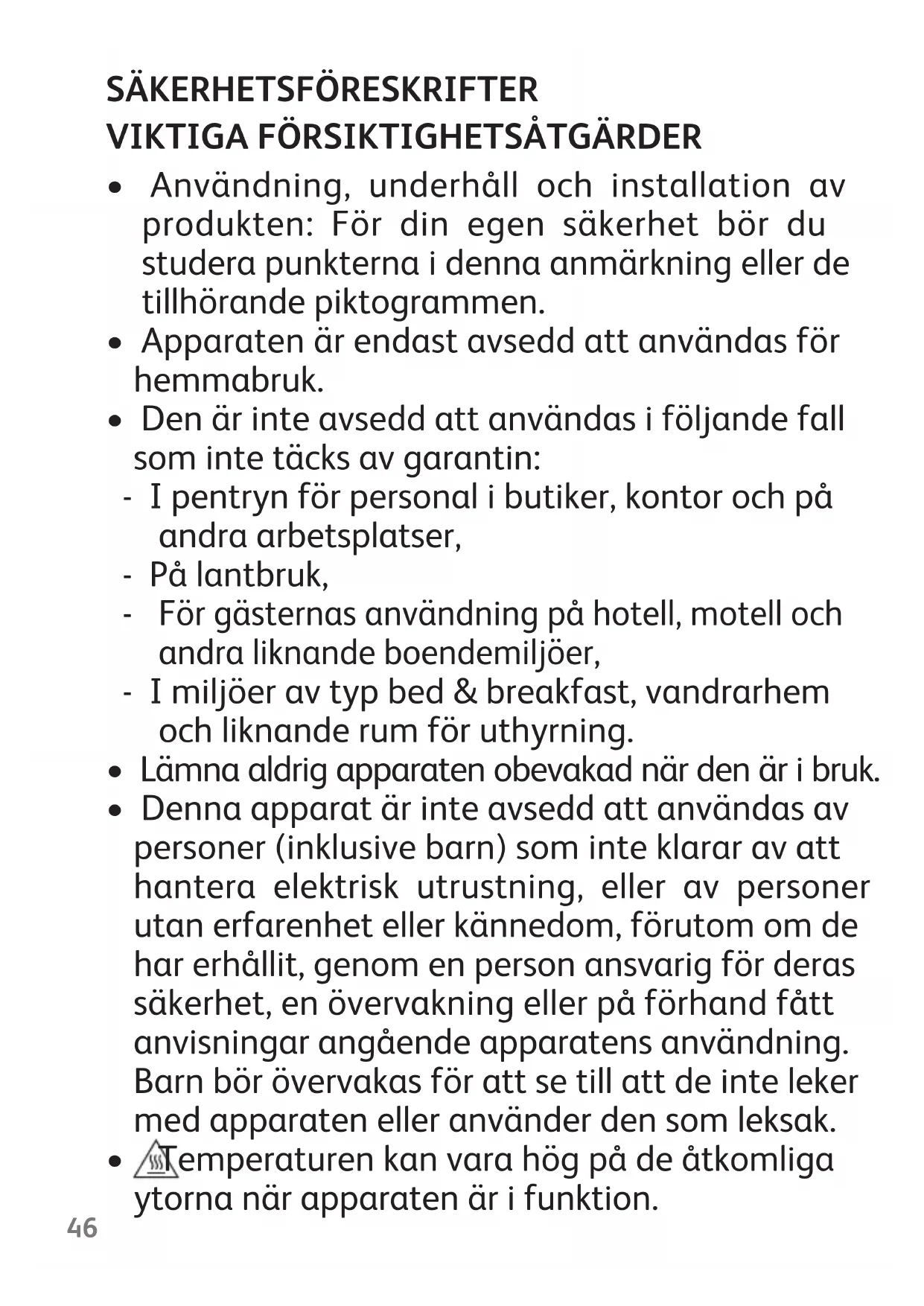 SÄKERHETSFÖRESKRIFTER
VIKTIGA FÖRSIKTIGHETSÅTGÄRDER

• Användning, underhåll och installation av produkten: För din egen säkerhet bör du studera punkterna i denna anmärkning eller de tillhörande piktogrammen.
• Apparaten är endast avsedd att användas för hemmabruk.
• Den är inte avsedd att användas i följande fall som inte täcks av garantin:
- I pentryn för personal i butiker, kontor och på andra arbetsplatser,
- På lantbruk,
- För gästernas användning på hotell, motell och andra liknande boendemiljöer,
- I miljöer av typ bed & breakfast, vandrarhem och liknande rum för uthyrning.
• Lämna aldrig apparaten obevakad när den är i bruk.
• Denna apparat är inte avsedd att användas av personer (inklusive barn) som inte klarar av att hantera elektrisk utrustning, eller av personer utan erfarenhet eller kännedom, förutom om de har erhållit, genom en person ansvarig för deras säkerhet, en övervakning eller på förhand fått anvisningar angående apparatens användning. Barn bör övervakas för att se till att de inte leker med apparaten eller använder den som leksak.
• Temperaturen kan vara hög på de åtkomliga ytorna när apparaten är i funktion.

46